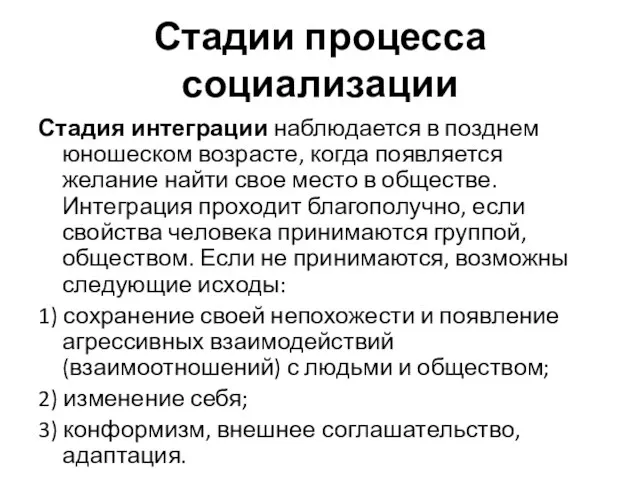 Стадии процесса социализации

Стадия интеграции наблюдается в позднем юношеском возрасте, когда появляется желание найти свое место в обществе. Интеграция проходит благополучно, если свойства человека принимаются группой, обществом. Если не принимаются, возможны следующие исходы:

1) сохранение своей непохожести и появление агрессивных взаимодействий (взаимоотношений) с людьми и обществом;

2) изменение себя;

3) конформизм, внешнее соглашательство, адаптация.